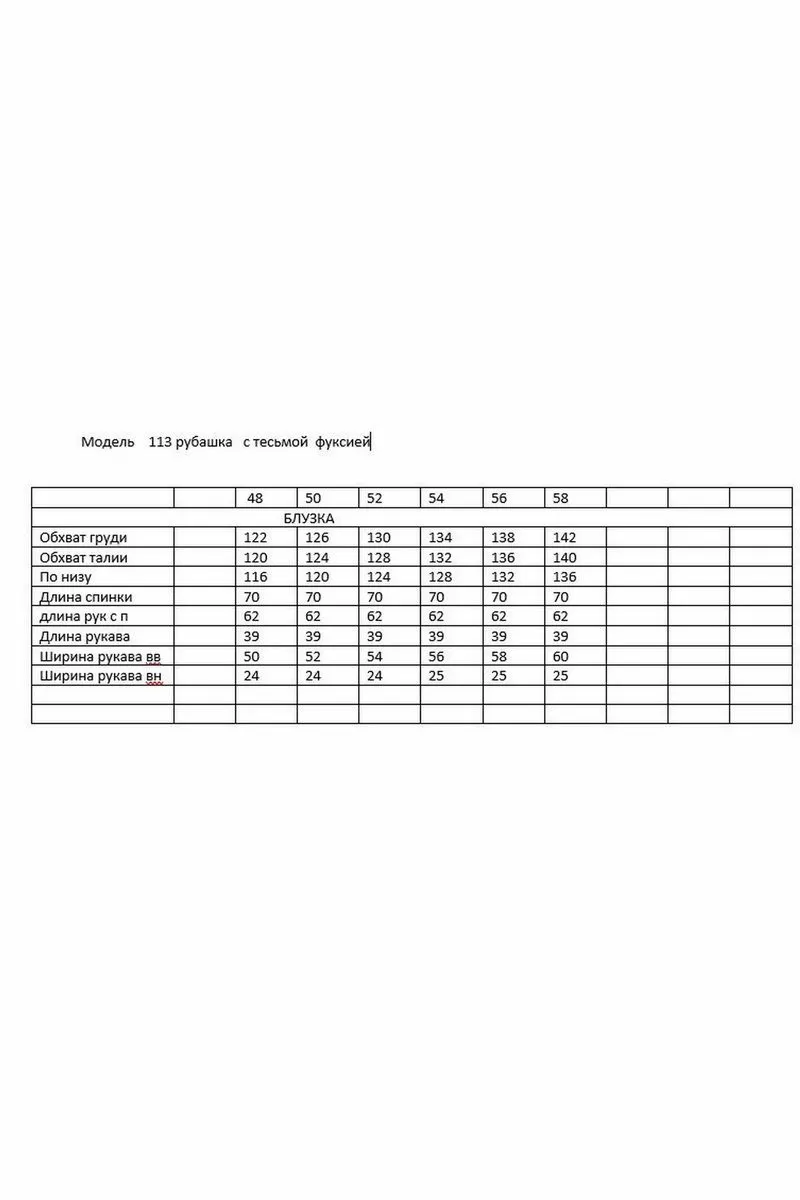 Модель 113 рубашка с тесьмой фуксией

| | | 48 | 50 | 52 | 54 | 56 | 58 | | | |
|---|---|---|---|---|---|---|---|---|---|---|
| БЛУЗКА | | | | | | | | | | |
| Обхват груди | | 122 | 126 | 130 | 134 | 138 | 142 | | | |
| Обхват талии | | 120 | 124 | 128 | 132 | 136 | 140 | | | |
| По низу | | 116 | 120 | 124 | 128 | 132 | 136 | | | |
| Длина спинки | | 70 | 70 | 70 | 70 | 70 | 70 | | | |
| длина рук с п | | 62 | 62 | 62 | 62 | 62 | 62 | | | |
| Длина рукава | | 39 | 39 | 39 | 39 | 39 | 39 | | | |
| Ширина рукава вв | | 50 | 52 | 54 | 56 | 58 | 60 | | | |
| Ширина рукава вн | | 24 | 24 | 24 | 25 | 25 | 25 | | | |
| | | | | | | | | | | |
| | | | | | | | | | | |